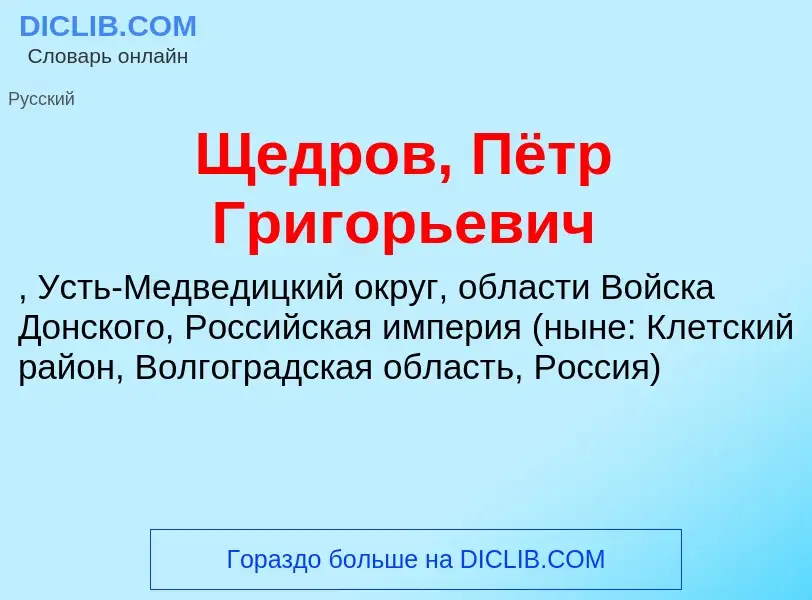 DICLIB.COM
Словарь онлайн

Русский

Щедров, Пётр Григорьевич

, Усть-Медведицкий округ, области Войска Донского, Российская империя (ныне: Клетский район, Волгоградская область, Россия)

Гораздо больше на DICLIB.COM